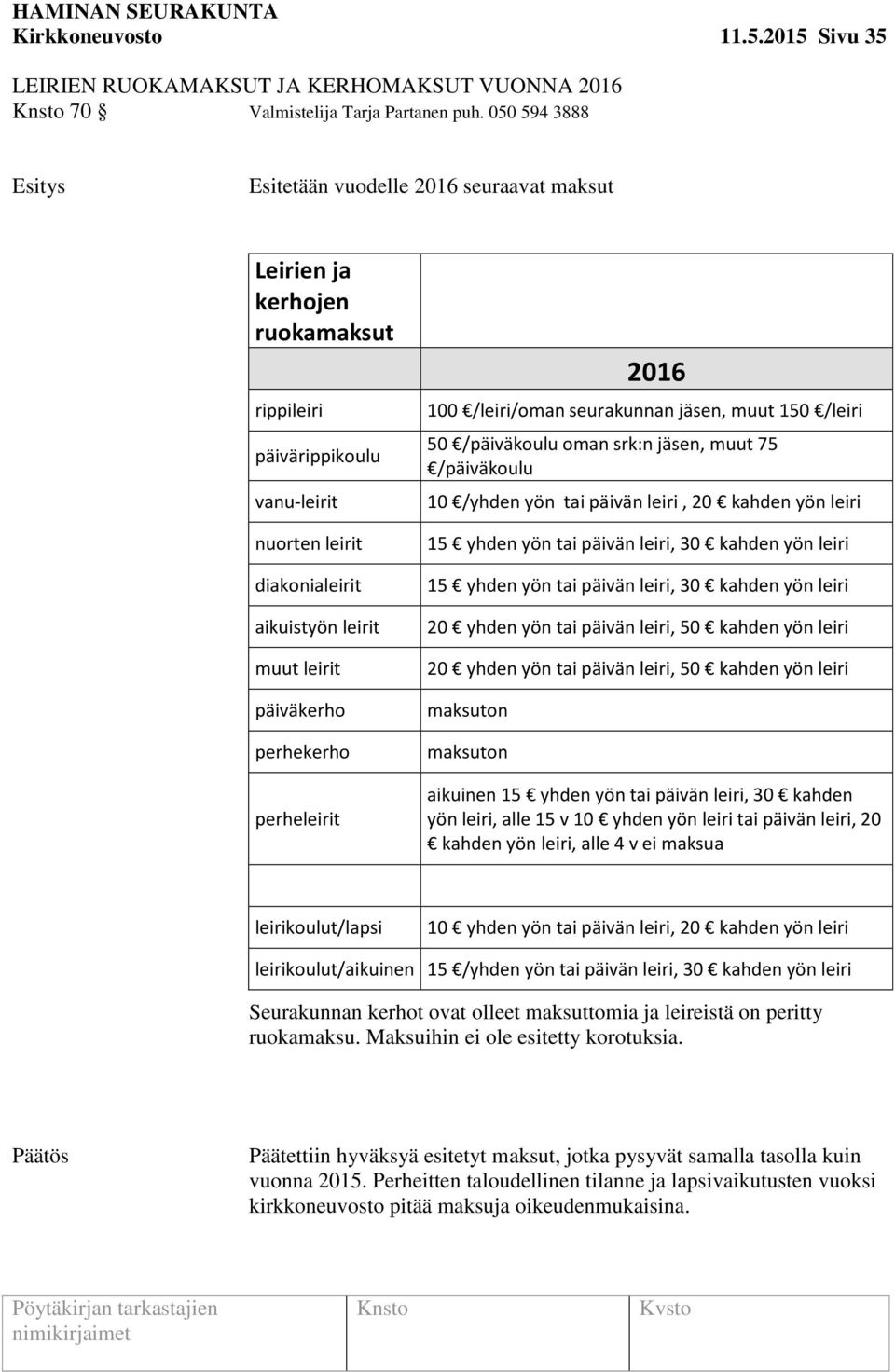 HAMINAN SEURAKUNTA
Kirkkoneuvosto 11.5.2015 Sivu 35

LEIRIEN RUOKAMAKSUT JA KERHOMAKSUT VUONNA 2016
Knsto 70 § Valmistelija Tarja Partanen puh. 050 594 3888

Esitys Esitetään vuodelle 2016 seuraavat maksut

| Leirien ja kerhojen ruokamaksut | 2016 |
|---|---|
| rippileiri | 100 €/leiri/oman seurakunnan jäsen, muut 150 €/leiri |
| päivärippikoulu | 50 €/päiväkoulu oman srk:n jäsen, muut 75 €/päiväkoulu |
| vanu-leirit | 10 €/yhden yön tai päivän leiri , 20 € kahden yön leiri |
| nuorten leirit | 15 € yhden yön tai päivän leiri, 30 € kahden yön leiri |
| diakonialeirit | 15 € yhden yön tai päivän leiri, 30 € kahden yön leiri |
| aikuistyön leirit | 20 € yhden yön tai päivän leiri, 50 € kahden yön leiri |
| muut leirit | 20 € yhden yön tai päivän leiri, 50 € kahden yön leiri |
| päiväkerho | maksuton |
| perhekerho | maksuton |
| perheleirit | aikuinen 15 € yhden yön tai päivän leiri, 30 € kahden yön leiri, alle 15 v 10 € yhden yön leiri tai päivän leiri, 20 € kahden yön leiri, alle 4 v ei maksua |
| | |
| leirikoulut/lapsi | 10 € yhden yön tai päivän leiri, 20 € kahden yön leiri |
| leirikoulut/aikuinen | 15 €/yhden yön tai päivän leiri, 30 € kahden yön leiri |

Seurakunnan kerhot ovat olleet maksuttomia ja leireistä on peritty ruokamaksu. Maksuihin ei ole esitetty korotuksia.

Päätös Päätettiin hyväksyä esitetyt maksut, jotka pysyvät samalla tasolla kuin vuonna 2015. Perheitten taloudellinen tilanne ja lapsivaikutusten vuoksi kirkkoneuvosto pitää maksuja oikeudenmukaisina.

| Pöytäkirjan tarkastajien nimikirjaimet | Knsto | Kvsto |
|---|---|---|